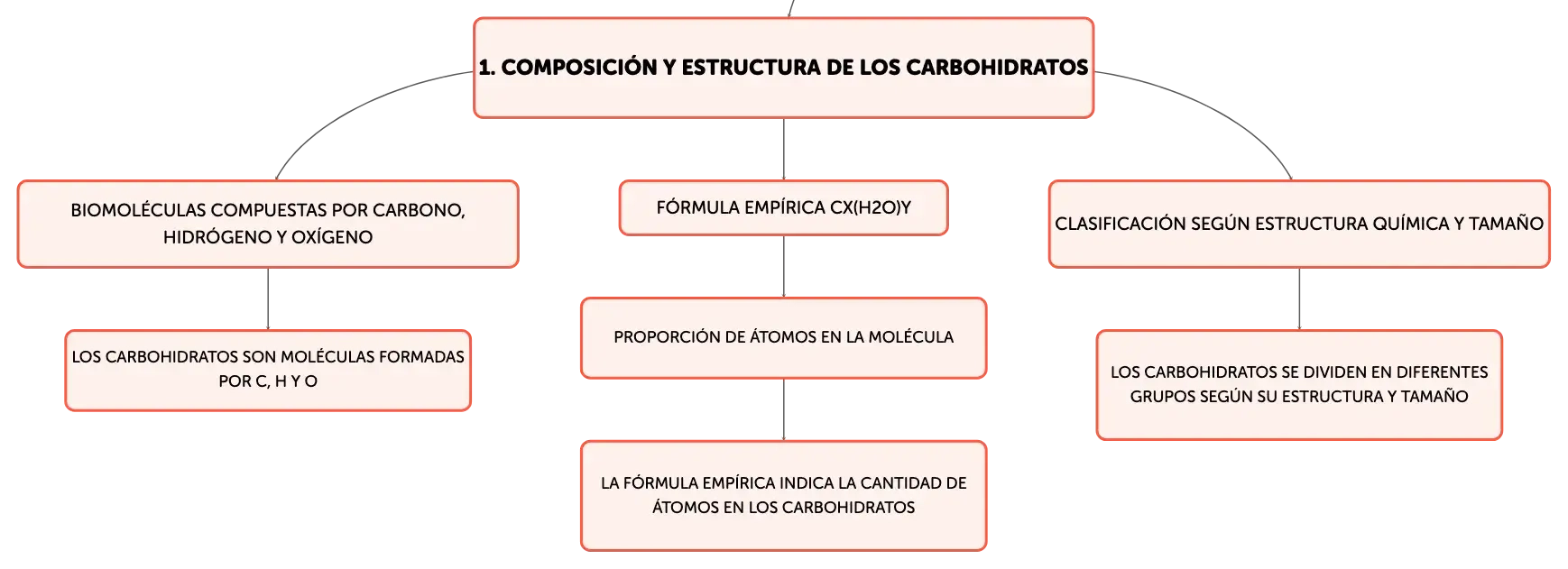 1. COMPOSICIÓN Y ESTRUCTURA DE LOS CARBOHIDRATOS

BIOMOLÉCULAS COMPUESTAS POR CARBONO, HIDRÓGENO Y OXÍGENO

LOS CARBOHIDRATOS SON MOLÉCULAS FORMADAS POR C, H Y O

FÓRMULA EMPÍRICA CX(H2O)Y

PROPORCIÓN DE ÁTOMOS EN LA MOLÉCULA

LA FÓRMULA EMPÍRICA INDICA LA CANTIDAD DE ÁTOMOS EN LOS CARBOHIDRATOS

CLASIFICACIÓN SEGÚN ESTRUCTURA QUÍMICA Y TAMAÑO

LOS CARBOHIDRATOS SE DIVIDEN EN DIFERENTES GRUPOS SEGÚN SU ESTRUCTURA Y TAMAÑO